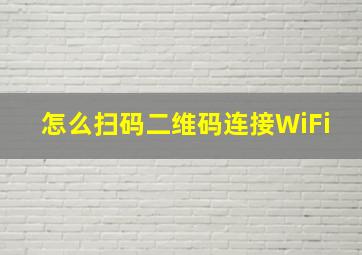 怎么扫码二维码连接WiFi